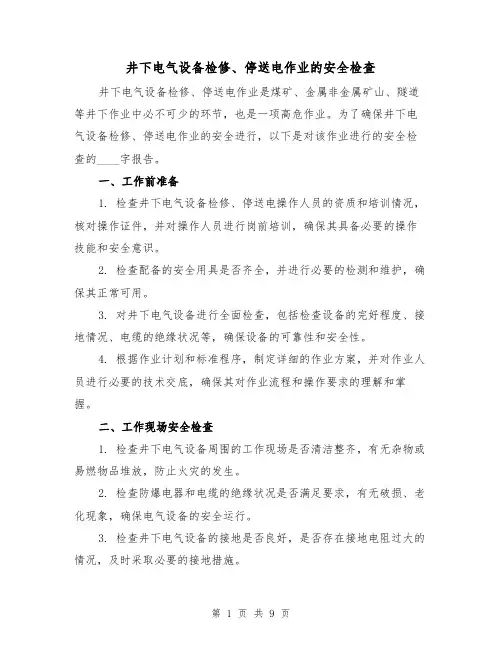 井下电气设备检修、停送电作业的安全检查

井下电气设备检修、停送电作业是煤矿、金属非金属矿山、隧道等井下作业中必不可少的环节，也是一项高危作业。为了确保井下电气设备检修、停送电作业的安全进行，以下是对该作业进行的安全检查的____字报告。

一、工作前准备

1. 检查井下电气设备检修、停送电操作人员的资质和培训情况，核对操作证件，并对操作人员进行岗前培训，确保其具备必要的操作技能和安全意识。

2. 检查配备的安全用具是否齐全，并进行必要的检测和维护，确保其正常可用。

3. 对井下电气设备进行全面检查，包括检查设备的完好程度、接地情况、电缆的绝缘状况等，确保设备的可靠性和安全性。

4. 根据作业计划和标准程序，制定详细的作业方案，并对作业人员进行必要的技术交底，确保其对作业流程和操作要求的理解和掌握。

二、工作现场安全检查

1. 检查井下电气设备周围的工作现场是否清洁整齐，有无杂物或易燃物品堆放，防止火灾的发生。

2. 检查防爆电器和电缆的绝缘状况是否满足要求，有无破损、老化现象，确保电气设备的安全运行。

3. 检查井下电气设备的接地是否良好，是否存在接地电阻过大的情况，及时采取必要的接地措施。

第 1 页 共 9 页